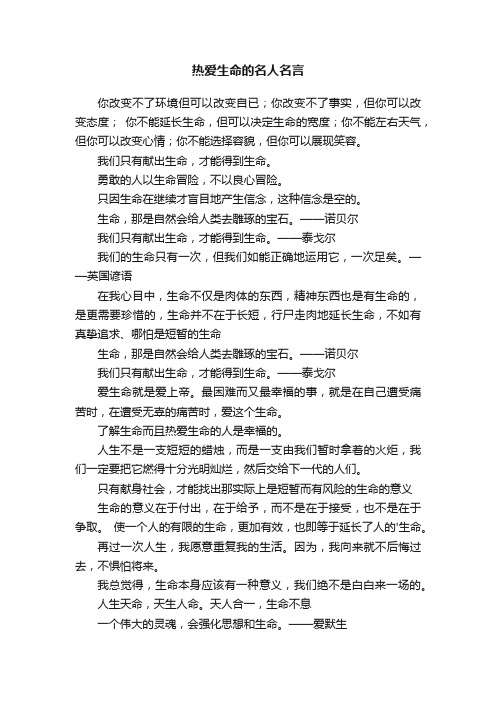 热爱生命的名人名言

你改变不了环境但可以改变自已；你改变不了事实，但你可以改变态度； 你不能延长生命，但可以决定生命的宽度；你不能左右天气，但你可以改变心情；你不能选择容貌，但你可以展现笑容。

我们只有献出生命，才能得到生命。

勇敢的人以生命冒险，不以良心冒险。

只因生命在继续才盲目地产生信念，这种信念是空的。

生命，那是自然会给人类去雕琢的宝石。——诺贝尔

我们只有献出生命，才能得到生命。——泰戈尔

我们的生命只有一次，但我们如能正确地运用它，一次足矣。——英国谚语

在我心目中，生命不仅是肉体的东西，精神东西也是有生命的，是更需要珍惜的，生命并不在于长短，行尸走肉地延长生命，不如有真挚追求、哪怕是短暂的生命

生命，那是自然会给人类去雕琢的宝石。——诺贝尔

我们只有献出生命，才能得到生命。——泰戈尔

爱生命就是爱上帝。最困难而又最幸福的事，就是在自己遭受痛苦时，在遭受无辜的痛苦时，爱这个生命。

了解生命而且热爱生命的人是幸福的。

人生不是一支短短的蜡烛，而是一支由我们暂时拿着的火炬，我们一定要把它燃得十分光明灿烂，然后交给下一代的人们。

只有献身社会，才能找出那实际上是短暂而有风险的生命的意义

生命的意义在于付出，在于给予，而不是在于接受，也不是在于争取。 使一个人的有限的生命，更加有效，也即等于延长了人的'生命。

再过一次人生，我愿意重复我的生活。因为，我向来就不后悔过去，不惧怕将来。

我总觉得，生命本身应该有一种意义，我们绝不是白白来一场的。

人生天命，天生人命。天人合一，生命不息

一个伟大的灵魂，会强化思想和生命。——爱默生